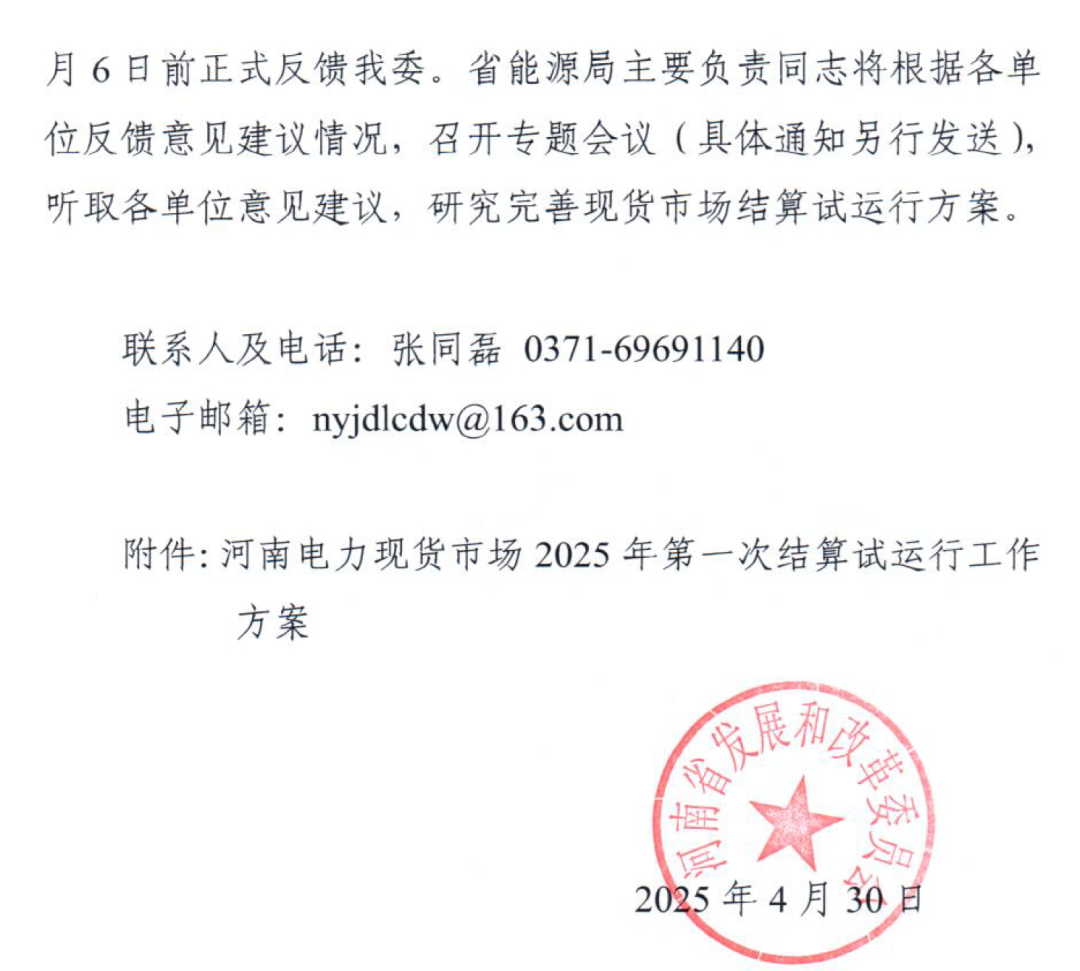 月 6 日前正式反馈我委。省能源局主要负责同志将根据各单位反馈意见建议情况，召开专题会议（具体通知另行发送），听取各单位意见建议，研究完善现货市场结算试运行方案。

联系人及电话：张同磊 0371-69691140
电子邮箱：nyjdlcdw@163.com

附件：河南电力现货市场 2025 年第一次结算试运行工作方案

河南省发展和改革委员会

2025 年 4 月 30 日